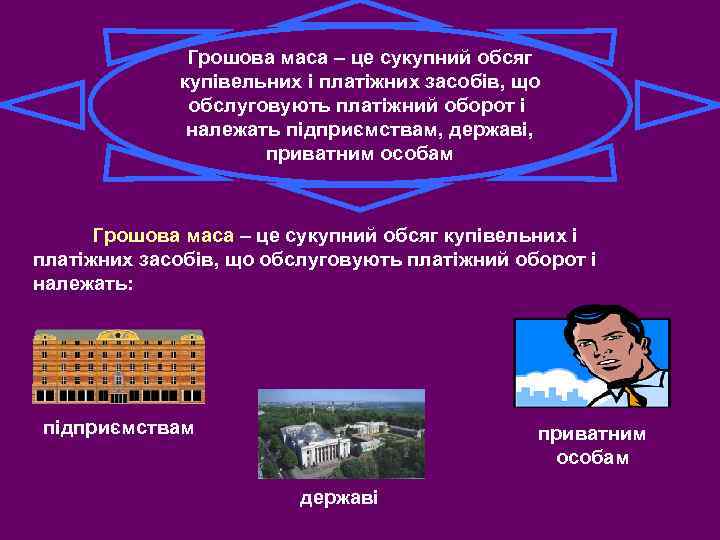 Грошова маса – це сукупний обсяг купівельних і платіжних засобів, що обслуговують платіжний оборот і належать підприємствам, державі, приватним особам

Грошова маса – це сукупний обсяг купівельних і платіжних засобів, що обслуговують платіжний оборот і належать:

підприємствам

державі

приватним особам